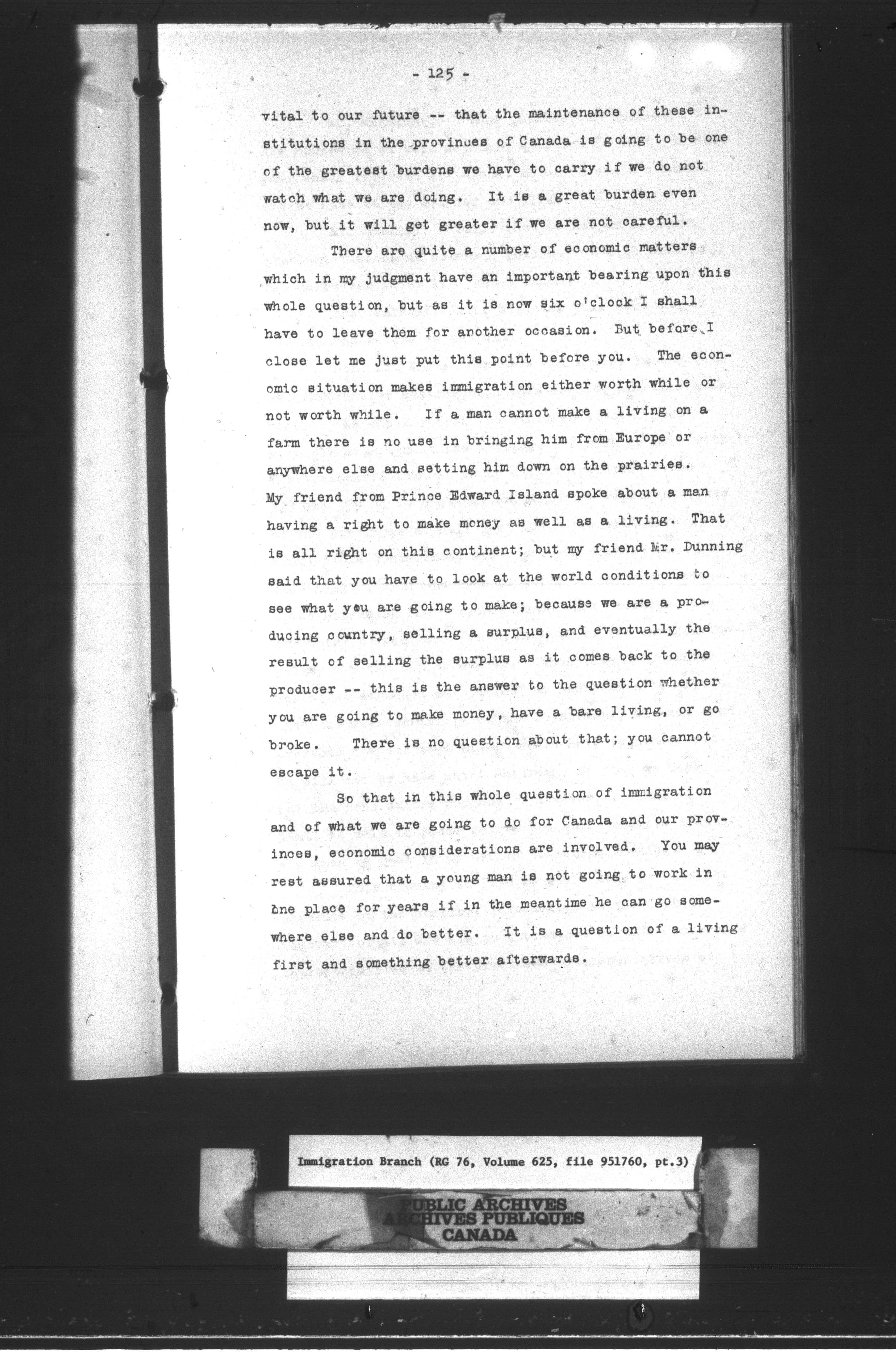 - 125 -

vital to our future -- that the maintenance of these institutions in the provinces of Canada is going to be one of the greatest burdens we have to carry if we do not watch what we are doing. It is a great burden even now, but it will get greater if we are not careful.

There are quite a number of economic matters which in my judgment have an important bearing upon this whole question, but as it is now six o'clock I shall have to leave them for another occasion. But before I close let me just put this point before you. The economic situation makes immigration either worth while or not worth while. If a man cannot make a living on a farm there is no use in bringing him from Europe or anywhere else and setting him down on the prairies. My friend from Prince Edward Island spoke about a man having a right to make money as well as a living. That is all right on this continent; but my friend Mr. Dunning said that you have to look at the world conditions to see what you are going to make; because we are a producing country, selling a surplus, and eventually the result of selling the surplus as it comes back to the producer -- this is the answer to the question whether you are going to make money, have a bare living, or go broke. There is no question about that; you cannot escape it.

So that in this whole question of immigration and of what we are going to do for Canada and our provinces, economic considerations are involved. You may rest assured that a young man is not going to work in one place for years if in the meantime he can go somewhere else and do better. It is a question of a living first and something better afterwards.

Immigration Branch (RG 76, Volume 625, file 951760, pt.3)

PUBLIC ARCHIVES
ARCHIVES PUBLIQUES
CANADA